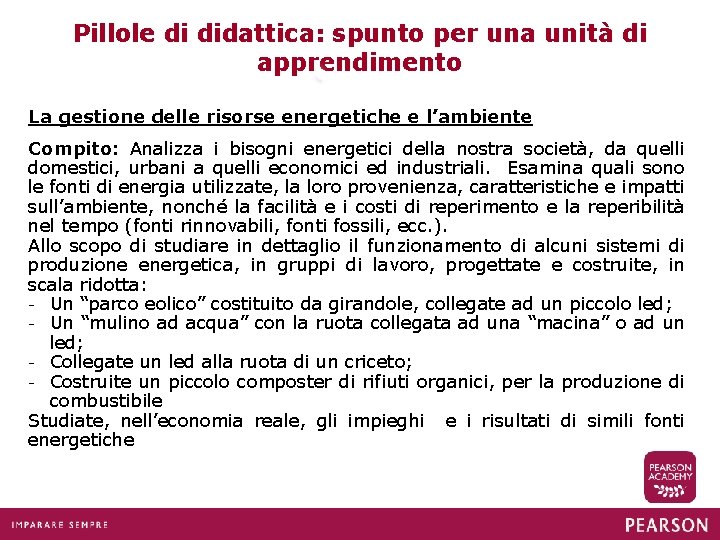 Pillole di didattica: spunto per una unità di apprendimento

La gestione delle risorse energetiche e l'ambiente

Compito: Analizza i bisogni energetici della nostra società, da quelli domestici, urbani a quelli economici ed industriali. Esamina quali sono le fonti di energia utilizzate, la loro provenienza, caratteristiche e impatti sull'ambiente, nonché la facilità e i costi di reperimento e la reperibilità nel tempo (fonti rinnovabili, fonti fossili, ecc.).
Allo scopo di studiare in dettaglio il funzionamento di alcuni sistemi di produzione energetica, in gruppi di lavoro, progettate e costruite, in scala ridotta:
- Un "parco eolico" costituito da girandole, collegate ad un piccolo led;
- Un "mulino ad acqua" con la ruota collegata ad una "macina" o ad un led;
- Collegate un led alla ruota di un criceto;
- Costruite un piccolo composter di rifiuti organici, per la produzione di combustibile
Studiate, nell'economia reale, gli impieghi e i risultati di simili fonti energetiche

PEARSON ACADEMY

IMPARARE SEMPRE

PEARSON